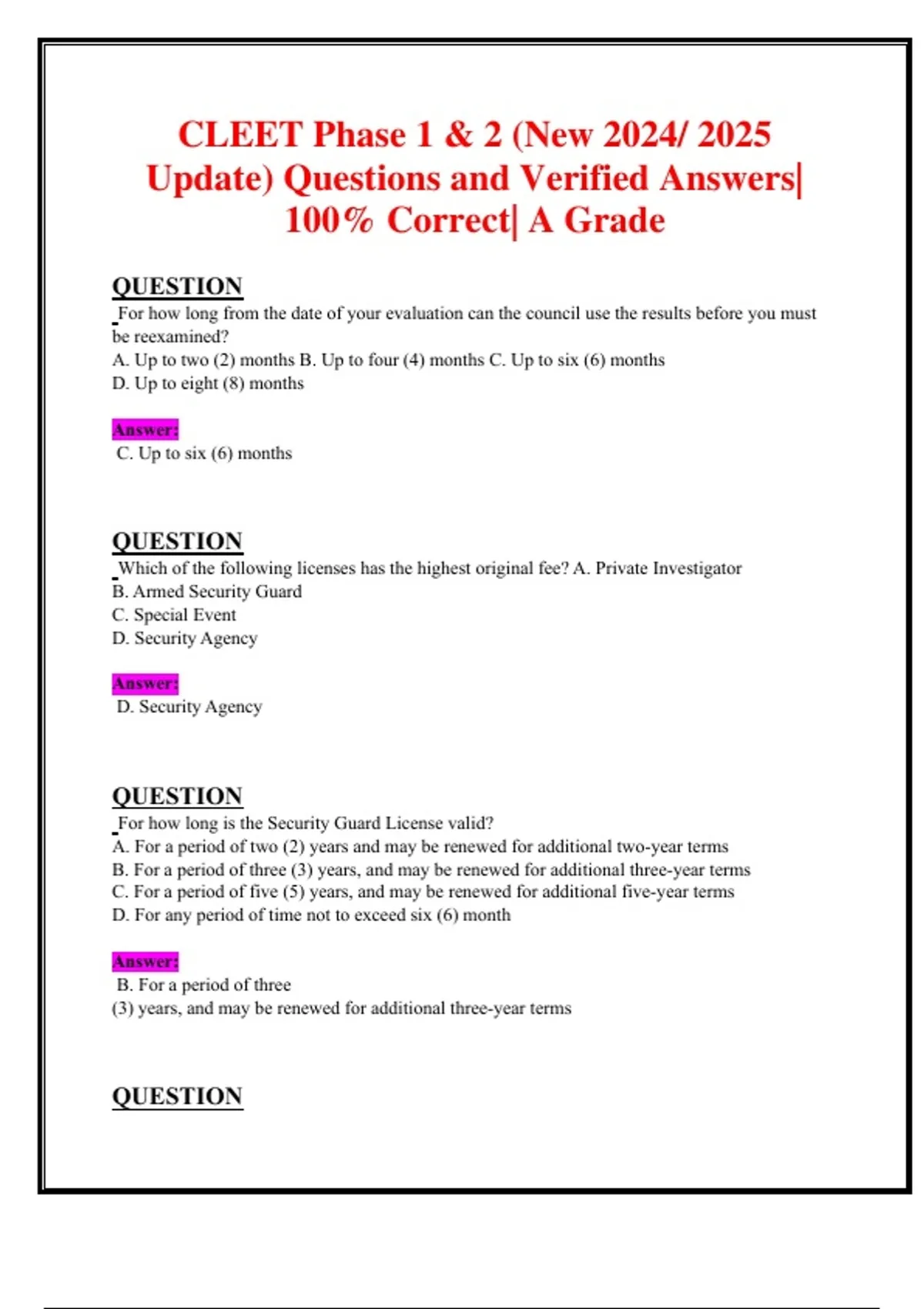 CLEET Phase 1 & 2 (New 2024/ 2025 Update) Questions and Verified Answers| 100% Correct| A Grade

QUESTION

For how long from the date of your evaluation can the council use the results before you must be reexamined?

A. Up to two (2) months B. Up to four (4) months C. Up to six (6) months

D. Up to eight (8) months

Answer:

C. Up to six (6) months

QUESTION

Which of the following licenses has the highest original fee? A. Private Investigator

B. Armed Security Guard

C. Special Event

D. Security Agency

Answer:

D. Security Agency

QUESTION

For how long is the Security Guard License valid?

A. For a period of two (2) years and may be renewed for additional two-year terms

B. For a period of three (3) years, and may be renewed for additional three-year terms

C. For a period of five (5) years, and may be renewed for additional five-year terms

D. For any period of time not to exceed six (6) month

Answer:

B. For a period of three (3) years, and may be renewed for additional three-year terms

QUESTION